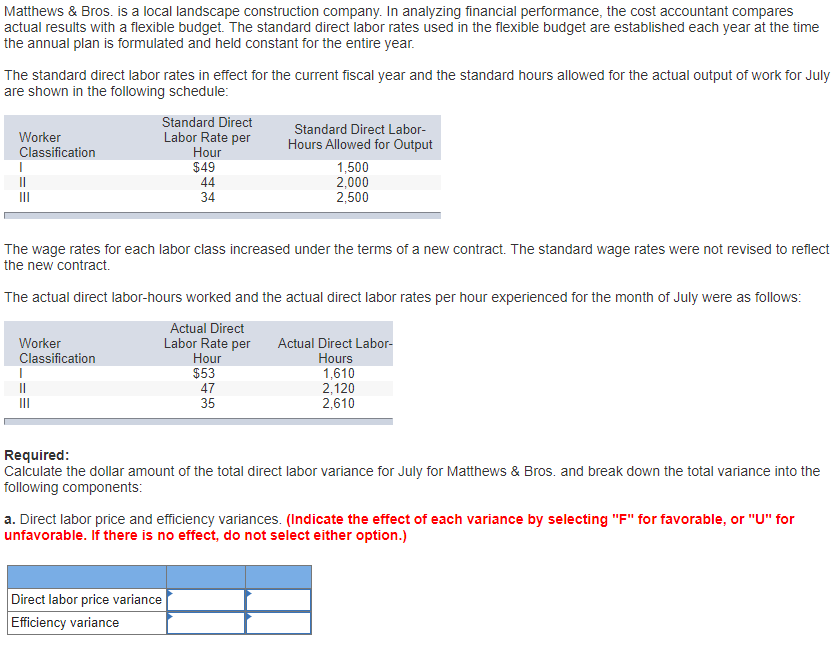 Matthews & Bros. is a local landscape construction company. In analyzing financial performance, the cost accountant compares actual results with a flexible budget. The standard direct labor rates used in the flexible budget are established each year at the time the annual plan is formulated and held constant for the entire year.

The standard direct labor rates in effect for the current fiscal year and the standard hours allowed for the actual output of work for July are shown in the following schedule:

| Worker Classification | Standard Direct Labor Rate per Hour | Standard Direct Labor-Hours Allowed for Output |
|---|---|---|
| I | $49 | 1,500 |
| II | 44 | 2,000 |
| III | 34 | 2,500 |

The wage rates for each labor class increased under the terms of a new contract. The standard wage rates were not revised to reflect the new contract.

The actual direct labor-hours worked and the actual direct labor rates per hour experienced for the month of July were as follows:

| Worker Classification | Actual Direct Labor Rate per Hour | Actual Direct Labor-Hours |
|---|---|---|
| I | $53 | 1,610 |
| II | 47 | 2,120 |
| III | 35 | 2,610 |

Required:
Calculate the dollar amount of the total direct labor variance for July for Matthews & Bros. and break down the total variance into the following components:

a. Direct labor price and efficiency variances. (Indicate the effect of each variance by selecting "F" for favorable, or "U" for unfavorable. If there is no effect, do not select either option.)

| | | |
|---|---|---|
| Direct labor price variance | | |
| Efficiency variance | | |